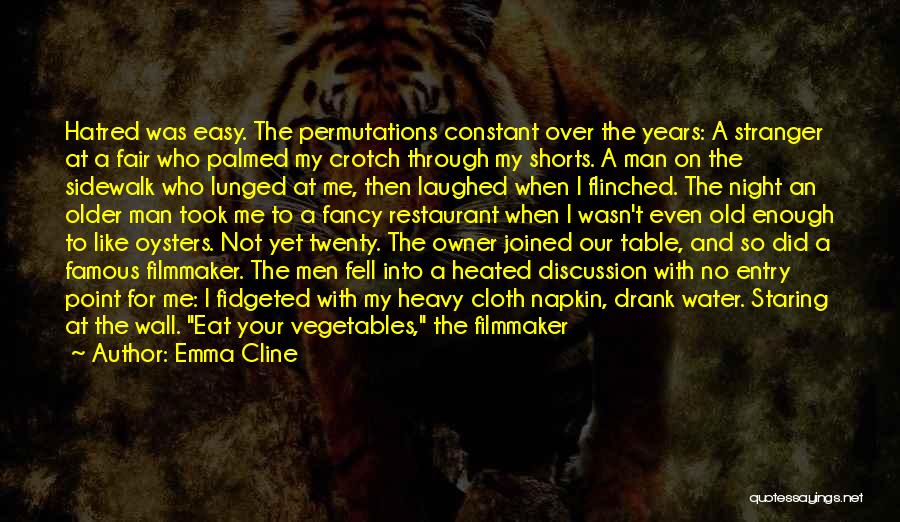 Hatred was easy. The permutations constant over the years: A stranger at a fair who palmed my crotch through my shorts. A man on the sidewalk who lunged at me, then laughed when I flinched. The night an older man took me to a fancy restaurant when I wasn't even old enough to like oysters. Not yet twenty. The owner joined our table, and so did a famous filmmaker. The men fell into a heated discussion with no entry point for me: I fidgeted with my heavy cloth napkin, drank water. Staring at the wall. "Eat your vegetables," the filmmaker

~ Author: Emma Cline

quotessayings.net